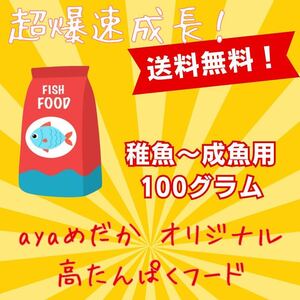 超爆速成長!

送料無料!

FISH FOOD

稚魚〜成魚用
100グラム

ayaめだか オリジナル
高たんぱくフード